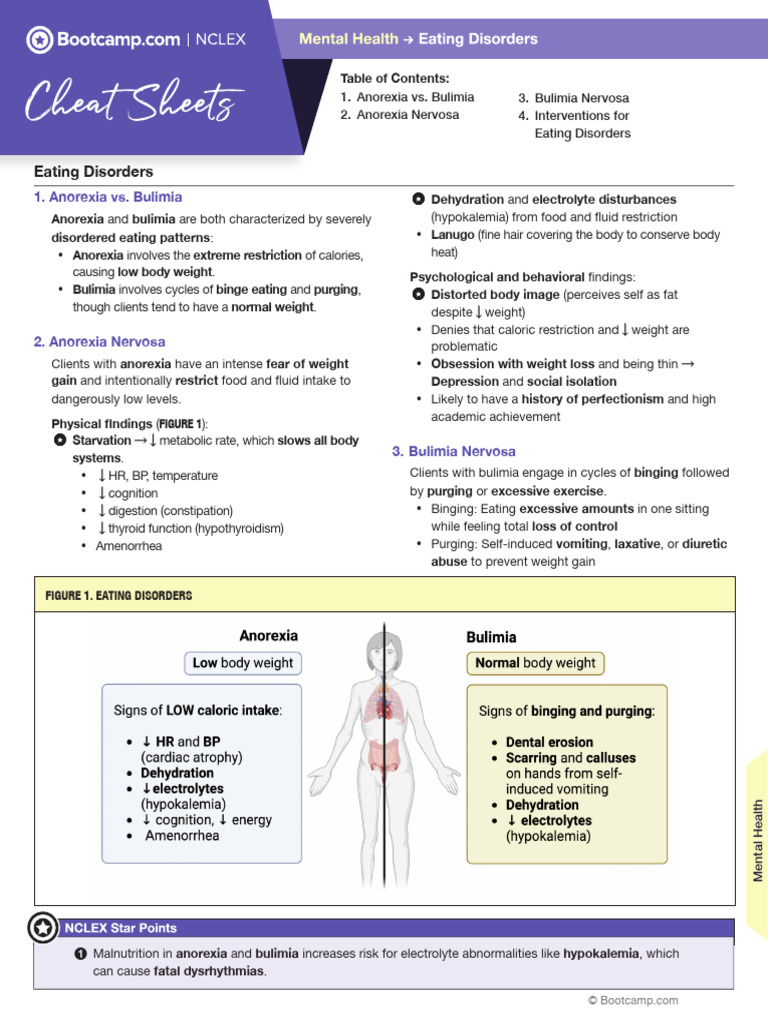 Bootcamp.com | NCLEX

Cheat Sheets

Mental Health → Eating Disorders

Table of Contents:
1. Anorexia vs. Bulimia
2. Anorexia Nervosa
3. Bulimia Nervosa
4. Interventions for Eating Disorders

Eating Disorders

1. Anorexia vs. Bulimia

Anorexia and bulimia are both characterized by severely disordered eating patterns:
• Anorexia involves the extreme restriction of calories, causing low body weight.
• Bulimia involves cycles of binge eating and purging, though clients tend to have a normal weight.

2. Anorexia Nervosa

Clients with anorexia have an intense fear of weight gain and intentionally restrict food and fluid intake to dangerously low levels.

Physical findings (FIGURE 1):
Starvation → ↓ metabolic rate, which slows all body systems.
• ↓ HR, BP, temperature
• ↓ cognition
• ↓ digestion (constipation)
• ↓ thyroid function (hypothyroidism)
• Amenorrhea

Dehydration and electrolyte disturbances (hypokalemia) from food and fluid restriction
• Lanugo (fine hair covering the body to conserve body heat)

Psychological and behavioral findings:
Distorted body image (perceives self as fat despite ↓ weight)
• Denies that caloric restriction and ↓ weight are problematic
• Obsession with weight loss and being thin → Depression and social isolation
• Likely to have a history of perfectionism and high academic achievement

3. Bulimia Nervosa

Clients with bulimia engage in cycles of binging followed by purging or excessive exercise.
• Binging: Eating excessive amounts in one sitting while feeling total loss of control
• Purging: Self-induced vomiting, laxative, or diuretic abuse to prevent weight gain

FIGURE 1. EATING DISORDERS

Anorexia
Low body weight
Signs of LOW caloric intake:
• ↓ HR and BP (cardiac atrophy)
• Dehydration
• ↓electrolytes (hypokalemia)
• ↓ cognition, ↓ energy
• Amenorrhea

Bulimia
Normal body weight
Signs of binging and purging:
• Dental erosion
• Scarring and calluses on hands from self-induced vomiting
• Dehydration
• ↓ electrolytes (hypokalemia)

Mental Health

NCLEX Star Points

1 Malnutrition in anorexia and bulimia increases risk for electrolyte abnormalities like hypokalemia, which can cause fatal dysrhythmias.

© Bootcamp.com